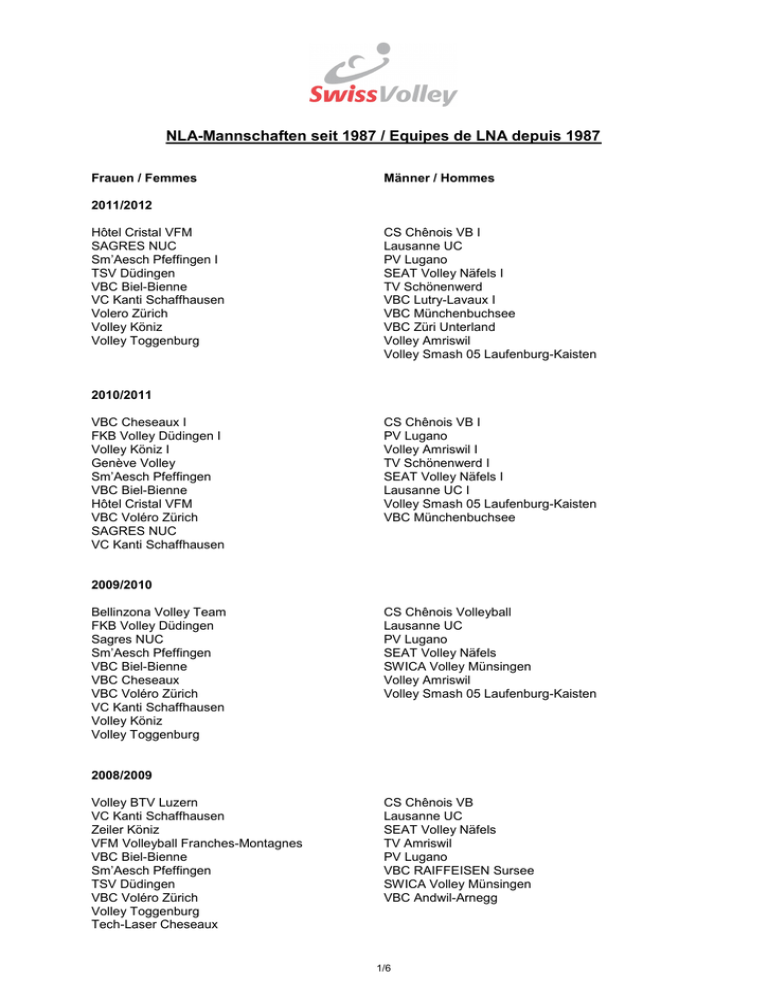 SwissVolley

NLA-Mannschaften seit 1987 / Equipes de LNA depuis 1987

Frauen / Femmes

2011/2012

Hôtel Cristal VFM
SAGRES NUC
Sm'Aesch Pfeffingen I
TSV Düdingen
VBC Biel-Bienne
VC Kanti Schaffhausen
Volero Zürich
Volley Köniz
Volley Toggenburg

2010/2011

VBC Cheseaux I
FKB Volley Düdingen I
Volley Köniz I
Genève Volley
Sm'Aesch Pfeffingen
VBC Biel-Bienne
Hôtel Cristal VFM
VBC Voléro Zürich
SAGRES NUC
VC Kanti Schaffhausen

2009/2010

Bellinzona Volley Team
FKB Volley Düdingen
Sagres NUC
Sm'Aesch Pfeffingen
VBC Biel-Bienne
VBC Cheseaux
VBC Voléro Zürich
VC Kanti Schaffhausen
Volley Köniz
Volley Toggenburg

2008/2009

Volley BTV Luzern
VC Kanti Schaffhausen
Zeiler Köniz
VFM Volleyball Franches-Montagnes
VBC Biel-Bienne
Sm'Aesch Pfeffingen
TSV Düdingen
VBC Voléro Zürich
Volley Toggenburg
Tech-Laser Cheseaux

Männer / Hommes

CS Chênois VB I
Lausanne UC
PV Lugano
SEAT Volley Näfels I
TV Schönenwerd
VBC Lutry-Lavaux I
VBC Münchenbuchsee
VBC Züri Unterland
Volley Amriswil
Volley Smash 05 Laufenburg-Kaisten

CS Chênois VB I
PV Lugano
Volley Amriswil I
TV Schönenwerd I
SEAT Volley Näfels I
Lausanne UC I
Volley Smash 05 Laufenburg-Kaisten
VBC Münchenbuchsee

CS Chênois Volleyball
Lausanne UC
PV Lugano
SEAT Volley Näfels
SWICA Volley Münsingen
Volley Amriswil
Volley Smash 05 Laufenburg-Kaisten

CS Chênois VB
Lausanne UC
SEAT Volley Näfels
TV Amriswil
PV Lugano
VBC RAIFFEISEN Sursee
SWICA Volley Münsingen
VBC Andwil-Arnegg

1/6